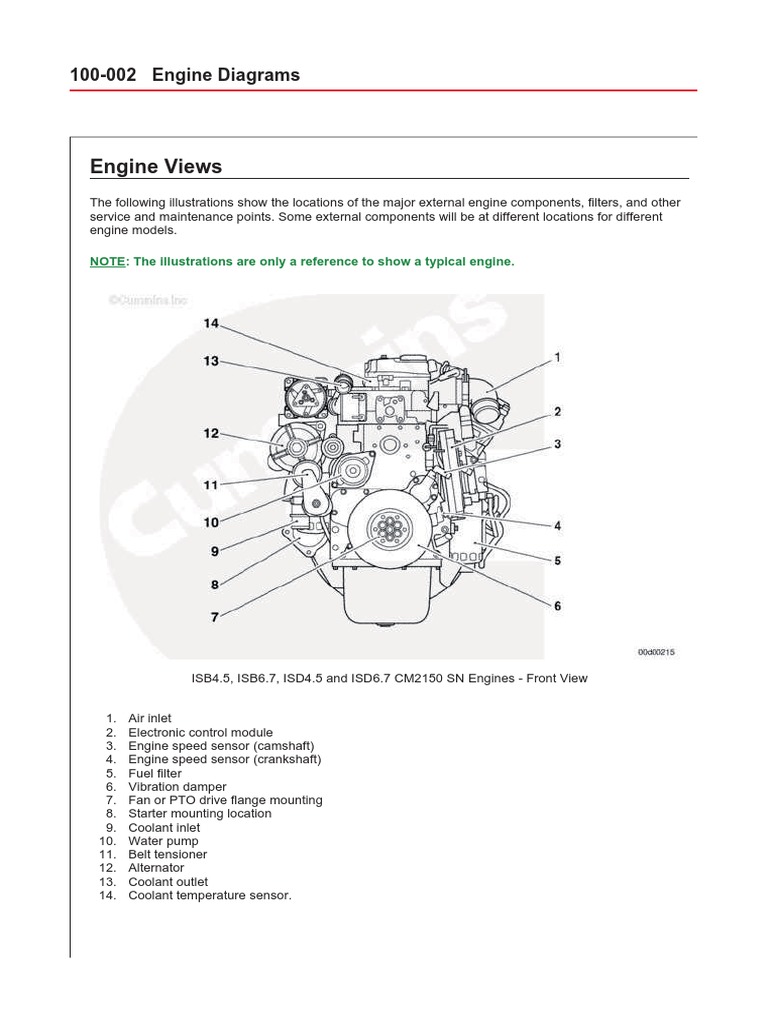 100-002 Engine Diagrams

Engine Views

The following illustrations show the locations of the major external engine components, filters, and other service and maintenance points. Some external components will be at different locations for different engine models.

NOTE: The illustrations are only a reference to show a typical engine.

©Cummins Inc

Cummins

14
13
12
11
10
9
8
7
1
2
3
4
5
6

00d00215

ISB4.5, ISB6.7, ISD4.5 and ISD6.7 CM2150 SN Engines - Front View

1. Air inlet
2. Electronic control module
3. Engine speed sensor (camshaft)
4. Engine speed sensor (crankshaft)
5. Fuel filter
6. Vibration damper
7. Fan or PTO drive flange mounting
8. Starter mounting location
9. Coolant inlet
10. Water pump
11. Belt tensioner
12. Alternator
13. Coolant outlet
14. Coolant temperature sensor.